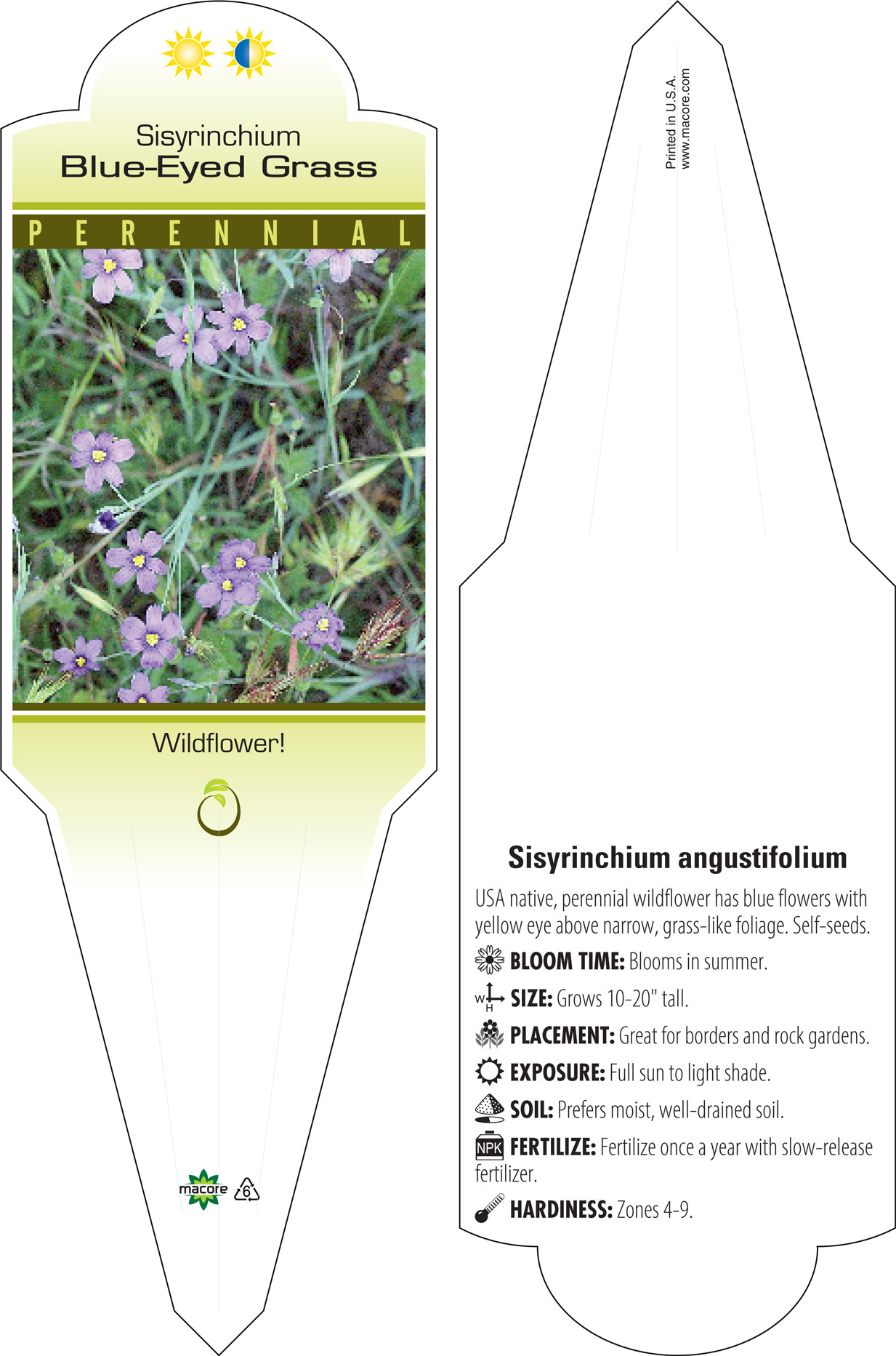 Sisyrinchium
Blue-Eyed Grass

PERENNIAL

Wildflower!

macore 6

Printed in U.S.A.
www.macore.com

Sisyrinchium angustifolium

USA native, perennial wildflower has blue flowers with yellow eye above narrow, grass-like foliage. Self-seeds.

BLOOM TIME: Blooms in summer.

W H SIZE: Grows 10-20" tall.

PLACEMENT: Great for borders and rock gardens.

EXPOSURE: Full sun to light shade.

SOIL: Prefers moist, well-drained soil.

NPK FERTILIZE: Fertilize once a year with slow-release fertilizer.

HARDINESS: Zones 4-9.